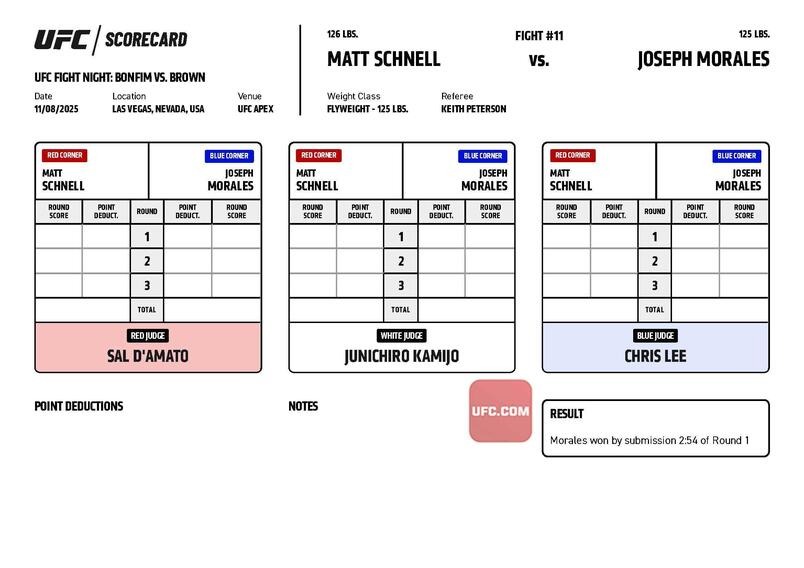 UFC | SCORECARD

UFC FIGHT NIGHT: BONFIM VS. BROWN

Date
11/08/2025

Location
LAS VEGAS, NEVADA, USA

Venue
UFC APEX

126 LBS.
MATT SCHNELL

FIGHT #11
vs.

125 LBS.
JOSEPH MORALES

Weight Class
FLYWEIGHT - 125 LBS.

Referee
KEITH PETERSON

RED CORNER
MATT SCHNELL

BLUE CORNER
JOSEPH MORALES

| ROUND SCORE | POINT DEDUCT. | ROUND | POINT DEDUCT. | ROUND SCORE |
|---|---|---|---|---|
| | | 1 | | |
| | | 2 | | |
| | | 3 | | |
| | | TOTAL | | |

RED JUDGE
SAL D'AMATO

RED CORNER
MATT SCHNELL

BLUE CORNER
JOSEPH MORALES

| ROUND SCORE | POINT DEDUCT. | ROUND | POINT DEDUCT. | ROUND SCORE |
|---|---|---|---|---|
| | | 1 | | |
| | | 2 | | |
| | | 3 | | |
| | | TOTAL | | |

WHITE JUDGE
JUNICHIRO KAMIJO

RED CORNER
MATT SCHNELL

BLUE CORNER
JOSEPH MORALES

| ROUND SCORE | POINT DEDUCT. | ROUND | POINT DEDUCT. | ROUND SCORE |
|---|---|---|---|---|
| | | 1 | | |
| | | 2 | | |
| | | 3 | | |
| | | TOTAL | | |

BLUE JUDGE
CHRIS LEE

POINT DEDUCTIONS

NOTES

UFC.COM

RESULT
Morales won by submission 2:54 of Round 1